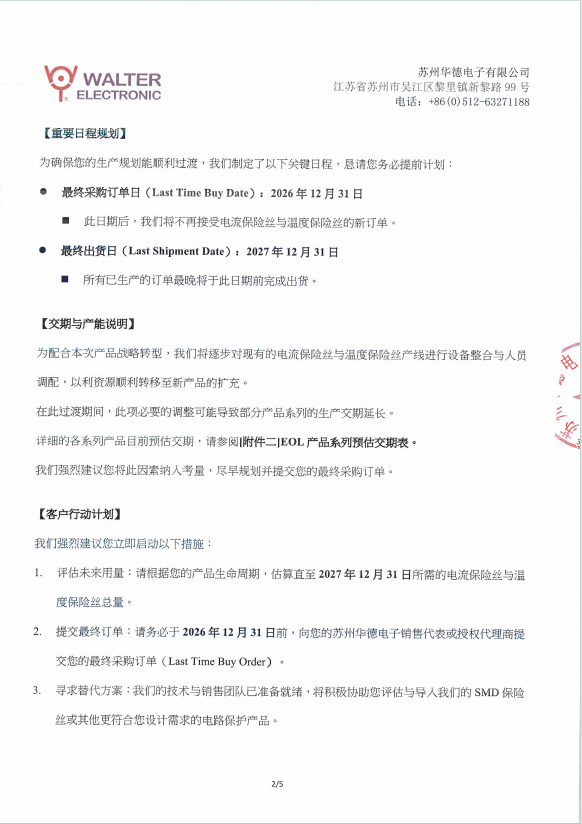 WALTER ELECTRONIC

苏州华德电子有限公司
江苏省苏州市吴江区黎里镇新黎路 99 号
电话：+86(0)512-63271188

【重要日程规划】

为确保您的生产规划能顺利过渡，我们制定了以下关键日程，恳请您务必提前计划：

● 最终采购订单日（Last Time Buy Date）：2026 年 12 月 31 日

■ 此日期后，我们将不再接受电流保险丝与温度保险丝的新订单。

● 最终出货日（Last Shipment Date）：2027 年 12 月 31 日

■ 所有已生产的订单最晚将于此日期前完成出货。

【交期与产能说明】

为配合本次产品战略转型，我们将逐步对现有的电流保险丝与温度保险丝产线进行设备整合与人员调配，以利资源顺利转移至新产品的扩充。

在此过渡期间，此项必要的调整可能导致部分产品系列的生产交期延长。

详细的各系列产品目前预估交期，请参阅[附件二]EOL 产品系列预估交期表。

我们强烈建议您将此因素纳入考量，尽早规划并提交您的最终采购订单。

【客户行动计划】

我们强烈建议您立即启动以下措施：

1. 评估未来用量：请根据您的产品生命周期，估算直至 2027 年 12 月 31 日所需的电流保险丝与温度保险丝总量。

2. 提交最终订单：请务必于 2026 年 12 月 31 日前，向您的苏州华德电子销售代表或授权代理商提交您的最终采购订单（Last Time Buy Order）。

3. 寻求替代方案：我们的技术与销售团队已准备就绪，将积极协助您评估与导入我们的 SMD 保险丝或其他更符合您设计需求的电路保护产品。

2/5